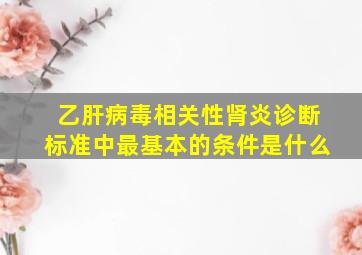 乙肝病毒相关性肾炎诊断标准中最基本的条件是什么